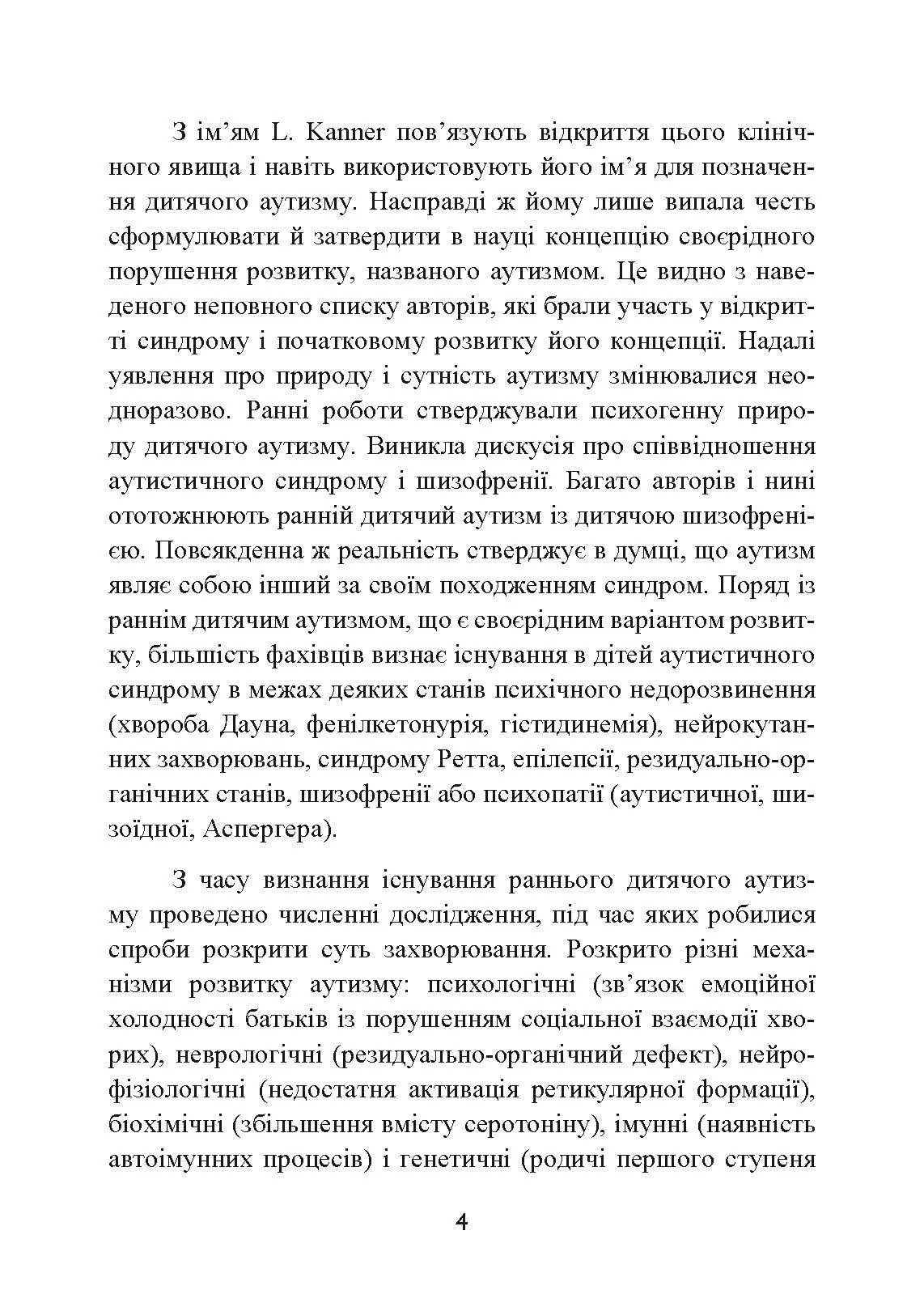 З ім’ям L. Kanner пов’язують відкриття цього клінічного явища і навіть використовують його ім’я для позначення дитячого аутизму. Насправді ж йому лише випала честь сформулювати й затвердити в науці концепцію своєрідного порушення розвитку, названого аутизмом. Це видно з наведеного неповного списку авторів, які брали участь у відкритті синдрому і початковому розвитку його концепції. Надалі уявлення про природу і сутність аутизму змінювалися неодноразово. Ранні роботи стверджували психогенну природу дитячого аутизму. Виникла дискусія про співвідношення аутистичного синдрому і шизофренії. Багато авторів і нині ототожнюють ранній дитячий аутизм із дитячою шизофренією. Повсякденна ж реальність стверджує в думці, що аутизм являє собою інший за своїм походженням синдром. Поряд із раннім дитячим аутизмом, що є своєрідним варіантом розвитку, більшість фахівців визнає існування в дітей аутистичного синдрому в межах деяких станів психічного недорозвинення (хвороба Дауна, фенілкетонурія, гістидинемія), нейрокутанних захворювань, синдрому Ретта, епілепсії, резидуально-органічних станів, шизофренії або психопатії (аутистичної, шизоїдної, Аспергера).

З часу визнання існування раннього дитячого аутизму проведено численні дослідження, під час яких робилися спроби розкрити суть захворювання. Розкрито різні механізми розвитку аутизму: психологічні (зв’язок емоційної холодності батьків із порушенням соціальної взаємодії хворих), неврологічні (резидуально-органічний дефект), нейрофізіологічні (недостатня активація ретикулярної формації), біохімічні (збільшення вмісту серотоніну), імунні (наявність автоімунних процесів) і генетичні (родичі першого ступеня

4